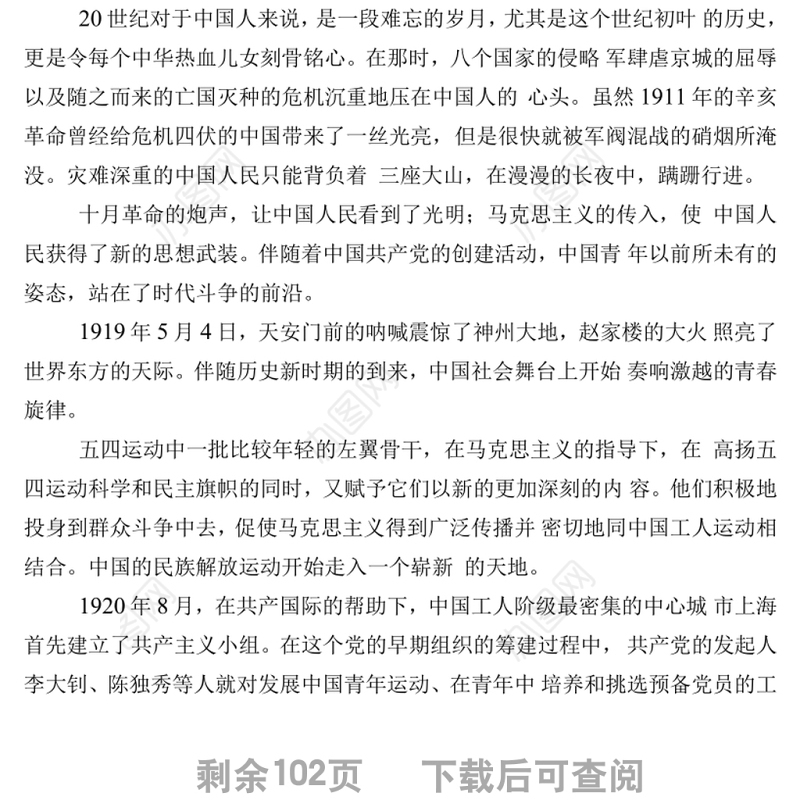 20 世纪对于中国人来说，是一段难忘的岁月，尤其是这个世纪初叶 的历史，更是令每个中华热血儿女刻骨铭心。在那时，八个国家的侵略 军肆虐京城的屈辱以及随之而来的亡国灭种的危机沉重地压在中国人的 心头。虽然 1911 年的辛亥革命曾经给危机四伏的中国带来了一丝光亮，但是很快就被军阀混战的硝烟所淹没。灾难深重的中国人民只能背负着 三座大山，在漫漫的长夜中，蹒跚行进。

十月革命的炮声，让中国人民看到了光明；马克思主义的传入，使 中国人民获得了新的思想武装。伴随着中国共产党的创建活动，中国青 年以前所未有的姿态，站在了时代斗争的前沿。

1919 年 5 月 4 日，天安门前的呐喊震惊了神州大地，赵家楼的大火 照亮了世界东方的天际。伴随历史新时期的到来，中国社会舞台上开始 奏响激越的青春旋律。

五四运动中一批比较年轻的左翼骨干，在马克思主义的指导下，在 高扬五四运动科学和民主旗帜的同时，又赋予它们以新的更加深刻的内 容。他们积极地投身到群众斗争中去，促使马克思主义得到广泛传播并 密切地同中国工人运动相结合。中国的民族解放运动开始走入一个崭新 的天地。

1920 年 8 月，在共产国际的帮助下，中国工人阶级最密集的中心城 市上海首先建立了共产主义小组。在这个党的早期组织的筹建过程中，共产党的发起人李大钊、陈独秀等人就对发展中国青年运动、在青年中 培养和挑选预备党员的工

剩余102页　下载后可查阅